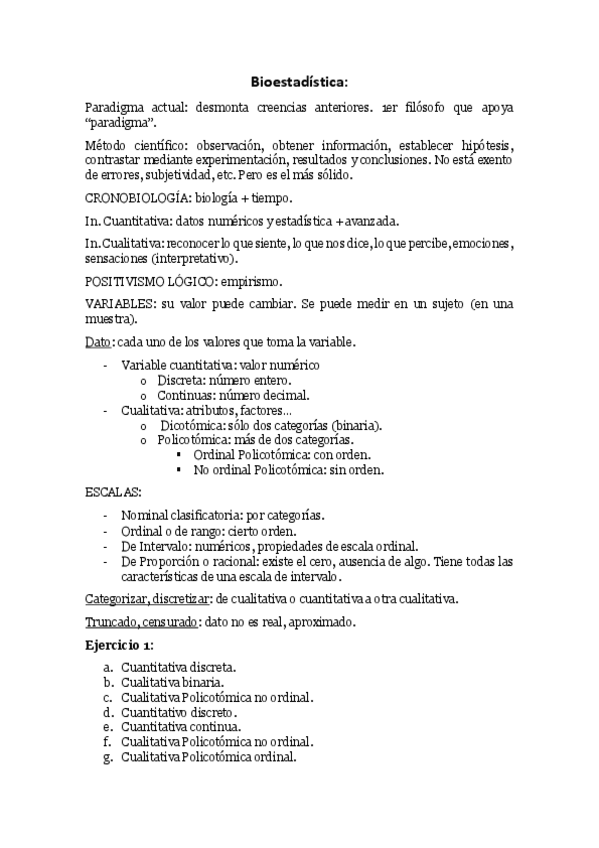 Bioestadística:

Paradigma actual: desmonta creencias anteriores. 1er filósofo que apoya "paradigma".

Método científico: observación, obtener información, establecer hipótesis, contrastar mediante experimentación, resultados y conclusiones. No está exento de errores, subjetividad, etc. Pero es el más sólido.

CRONOBIOLOGÍA: biología + tiempo.

In. Cuantitativa: datos numéricos y estadística + avanzada.

In. Cualitativa: reconocer lo que siente, lo que nos dice, lo que percibe, emociones, sensaciones (interpretativo).

POSITIVISMO LÓGICO: empirismo.

VARIABLES: su valor puede cambiar. Se puede medir en un sujeto (en una muestra).

Dato: cada uno de los valores que toma la variable.

- Variable cuantitativa: valor numérico
  o Discreta: número entero.
  o Continuas: número decimal.
- Cualitativa: atributos, factores...
  o Dicotómica: sólo dos categorías (binaria).
  o Policotómica: más de dos categorías.
    ▪ Ordinal Policotómica: con orden.
    ▪ No ordinal Policotómica: sin orden.

ESCALAS:

- Nominal clasificatoria: por categorías.
- Ordinal o de rango: cierto orden.
- De Intervalo: numéricos, propiedades de escala ordinal.
- De Proporción o racional: existe el cero, ausencia de algo. Tiene todas las características de una escala de intervalo.

Categorizar, discretizar: de cualitativa o cuantitativa a otra cualitativa.

Truncado, censurado: dato no es real, aproximado.

Ejercicio 1:

a. Cuantitativa discreta.
b. Cualitativa binaria.
c. Cualitativa Policotómica no ordinal.
d. Cuantitativo discreto.
e. Cuantitativa continua.
f. Cualitativa Policotómica no ordinal.
g. Cualitativa Policotómica ordinal.